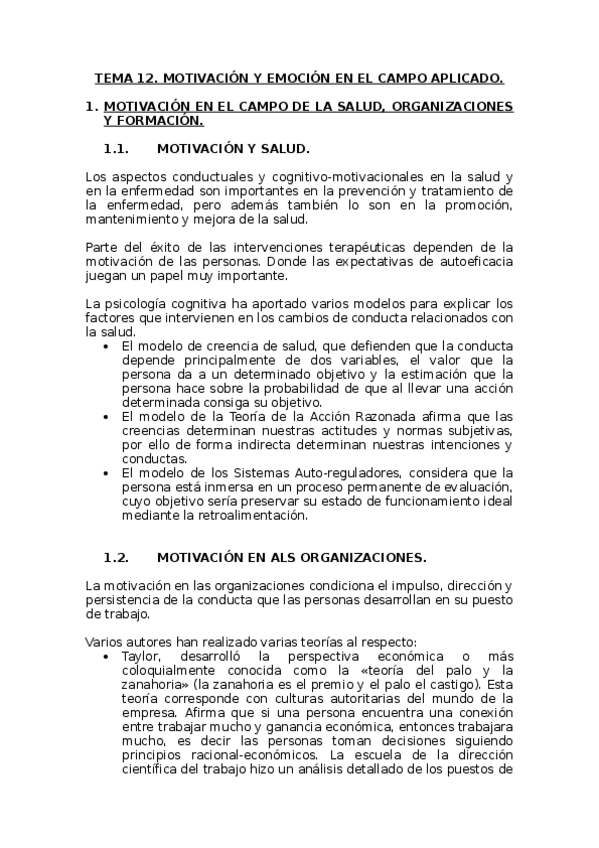 TEMA 12. MOTIVACIÓN Y EMOCIÓN EN EL CAMPO APLICADO.

1. MOTIVACIÓN EN EL CAMPO DE LA SALUD, ORGANIZACIONES Y FORMACIÓN.

1.1. MOTIVACIÓN Y SALUD.

Los aspectos conductuales y cognitivo-motivacionales en la salud y en la enfermedad son importantes en la prevención y tratamiento de la enfermedad, pero además también lo son en la promoción, mantenimiento y mejora de la salud.

Parte del éxito de las intervenciones terapéuticas dependen de la motivación de las personas. Donde las expectativas de autoeficacia juegan un papel muy importante.

La psicología cognitiva ha aportado varios modelos para explicar los factores que intervienen en los cambios de conducta relacionados con la salud.
• El modelo de creencia de salud, que defienden que la conducta depende principalmente de dos variables, el valor que la persona da a un determinado objetivo y la estimación que la persona hace sobre la probabilidad de que al llevar una acción determinada consiga su objetivo.
• El modelo de la Teoría de la Acción Razonada afirma que las creencias determinan nuestras actitudes y normas subjetivas, por ello de forma indirecta determinan nuestras intenciones y conductas.
• El modelo de los Sistemas Auto-reguladores, considera que la persona está inmersa en un proceso permanente de evaluación, cuyo objetivo sería preservar su estado de funcionamiento ideal mediante la retroalimentación.

1.2. MOTIVACIÓN EN ALS ORGANIZACIONES.

La motivación en las organizaciones condiciona el impulso, dirección y persistencia de la conducta que las personas desarrollan en su puesto de trabajo.

Varios autores han realizado varias teorías al respecto:
• Taylor, desarrolló la perspectiva económica o más coloquialmente conocida como la «teoría del palo y la zanahoria» (la zanahoria es el premio y el palo el castigo). Esta teoría corresponde con culturas autoritarias del mundo de la empresa. Afirma que si una persona encuentra una conexión entre trabajar mucho y ganancia económica, entonces trabajara mucho, es decir las personas toman decisiones siguiendo principios racional-económicos. La escuela de la dirección científica del trabajo hizo un análisis detallado de los puestos de